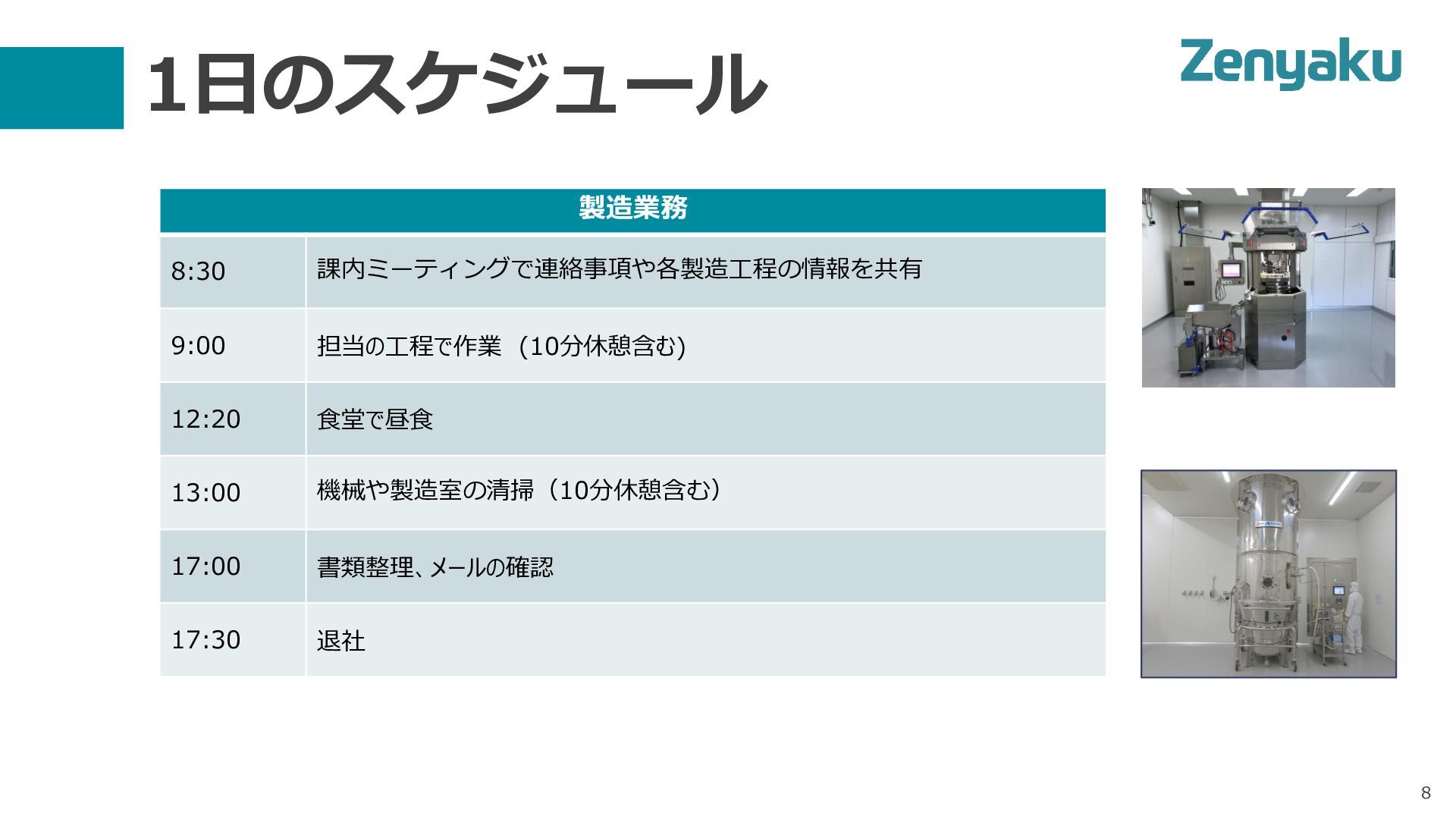 1日のスケジュール

Zenyaku

| 製造業務 | |
|---|---|
| 8:30 | 課内ミーティングで連絡事項や各製造工程の情報を共有 |
| 9:00 | 担当の工程で作業（10分休憩含む) |
| 12:20 | 食堂で昼食 |
| 13:00 | 機械や製造室の清掃（10分休憩含む） |
| 17:00 | 書類整理、メールの確認 |
| 17:30 | 退社 |

8